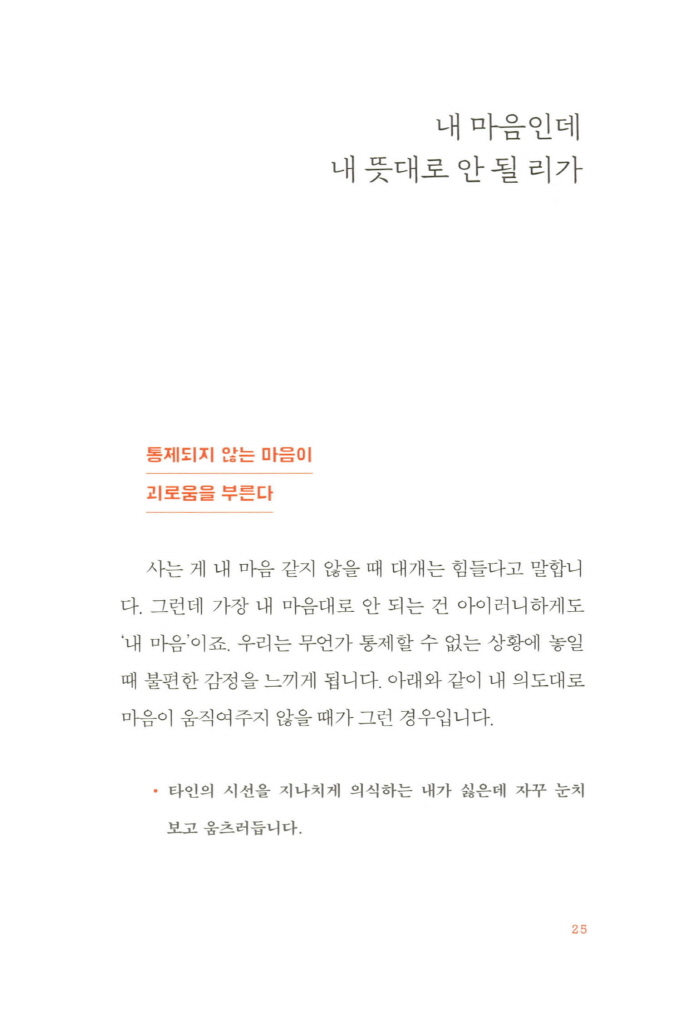 내 마음인데
내 뜻대로 안 될 리가

통제되지 않는 마음이
괴로움을 부른다

사는 게 내 마음 같지 않을 때 대개는 힘들다고 말합니다. 그런데 가장 내 마음대로 안 되는 건 아이러니하게도 '내 마음'이죠. 우리는 무언가 통제할 수 없는 상황에 놓일 때 불편한 감정을 느끼게 됩니다. 아래와 같이 내 의도대로 마음이 움직여주지 않을 때가 그런 경우입니다.

• 타인의 시선을 지나치게 의식하는 내가 싫은데 자꾸 눈치 보고 움츠러듭니다.

25